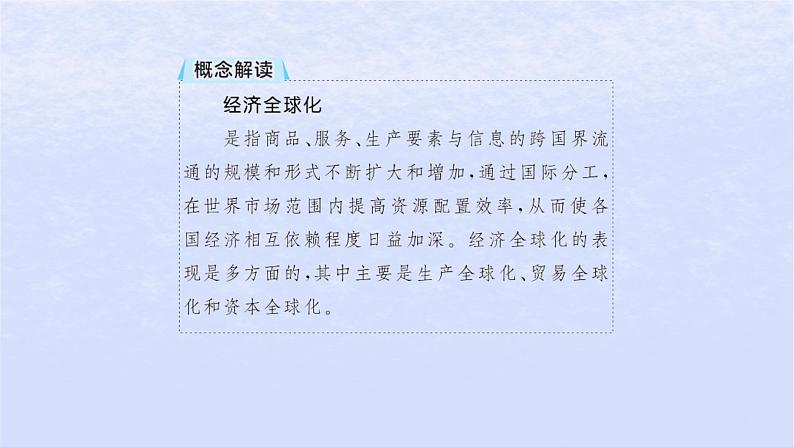 概念解读

经济全球化

是指商品、服务、生产要素与信息的跨国界流通的规模和形式不断扩大和增加，通过国际分工，在世界市场范围内提高资源配置效率，从而使各国经济相互依赖程度日益加深。经济全球化的表现是多方面的，其中主要是生产全球化、贸易全球化和资本全球化。